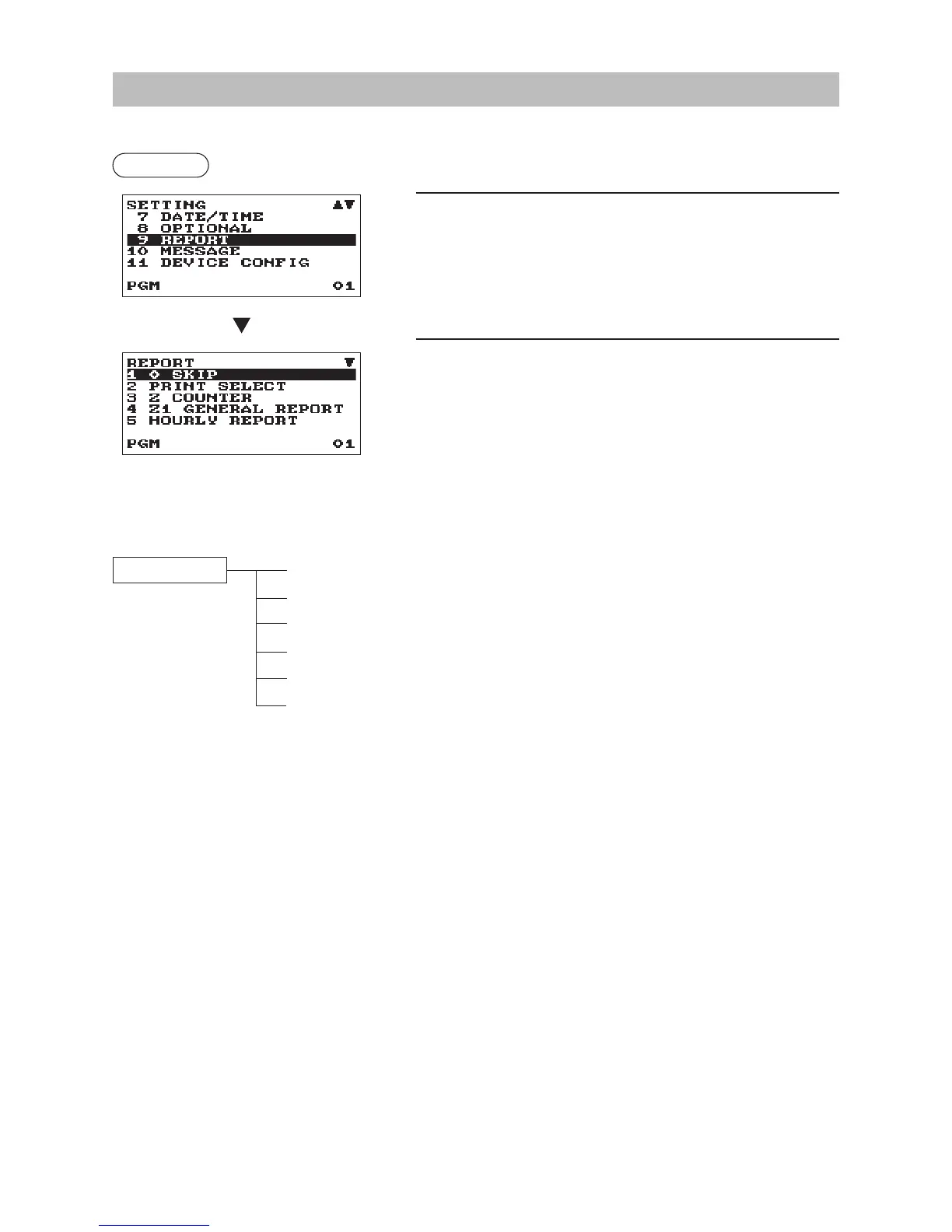 SETTING ▲▼
7 DATE/TIME
8 OPTIONAL
9 REPORT
10 MESSAGE
11 DEVICE CONFIG
PGM 01

REPORT ▼
1 0 SKIP
2 PRINT SELECT
3 Z COUNTER
4 Z1 GENERAL REPORT
5 HOURLY REPORT
PGM 01